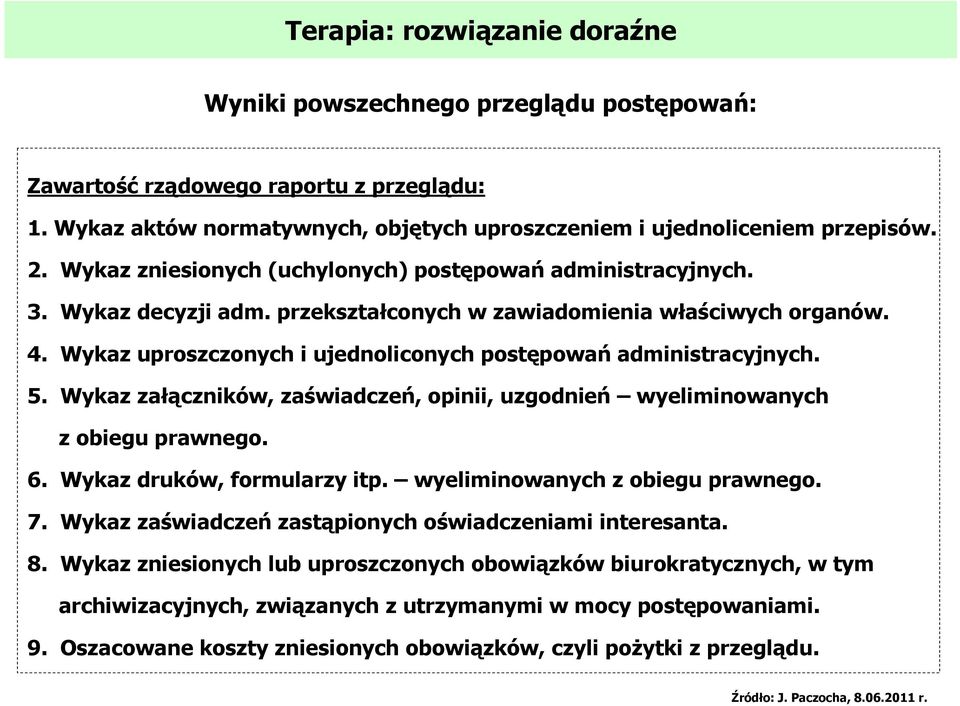 Terapia: rozwiązanie doraźne

Wyniki powszechnego przeglądu postępowań:

Zawartość rządowego raportu z przeglądu:

1. Wykaz aktów normatywnych, objętych uproszczeniem i ujednoliceniem przepisów.
2. Wykaz zniesionych (uchylonych) postępowań administracyjnych.
3. Wykaz decyzji adm. przekształconych w zawiadomienia właściwych organów.
4. Wykaz uproszczonych i ujednoliconych postępowań administracyjnych.
5. Wykaz załączników, zaświadczeń, opinii, uzgodnień – wyeliminowanych z obiegu prawnego.
6. Wykaz druków, formularzy itp. – wyeliminowanych z obiegu prawnego.
7. Wykaz zaświadczeń zastąpionych oświadczeniami interesanta.
8. Wykaz zniesionych lub uproszczonych obowiązków biurokratycznych, w tym archiwizacyjnych, związanych z utrzymanymi w mocy postępowaniami.
9. Oszacowane koszty zniesionych obowiązków, czyli pożytki z przeglądu.

Źródło: J. Paczocha, 8.06.2011 r.